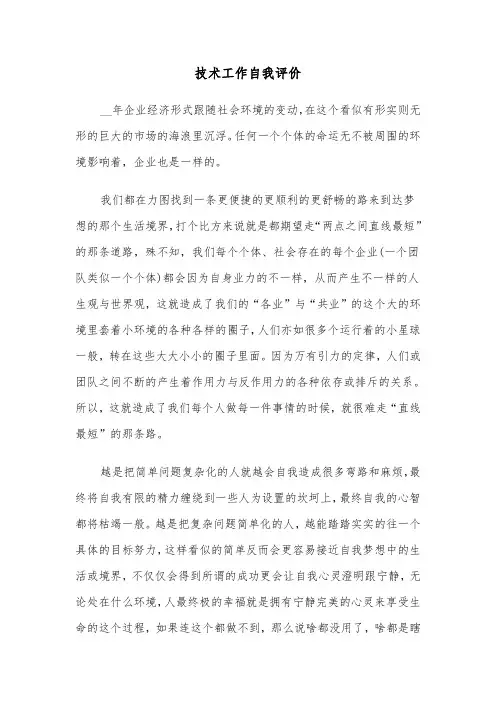 技术工作自我评价

__年企业经济形式跟随社会环境的变动，在这个看似有形实则无形的巨大的市场的海浪里沉浮。任何一个个体的命运无不被周围的环境影响着，企业也是一样的。

我们都在力图找到一条更便捷的更顺利的更舒畅的路来到达梦想的那个生活境界，打个比方来说就是都期望走“两点之间直线最短”的那条道路，殊不知，我们每个个体、社会存在的每个企业(一个团队类似一个个体)都会因为自身业力的不一样，从而产生不一样的人生观与世界观，这就造成了我们的“各业”与“共业”的这个大的环境里套着小环境的各种各样的圈子，人们亦如很多个运行着的小星球一般，转在这些大大小小的圈子里面。因为万有引力的定律，人们或团队之间不断的产生着作用力与反作用力的各种依存或排斥的关系。所以，这就造成了我们每个人做每一件事情的时候，就很难走“直线最短”的那条路。

越是把简单问题复杂化的人就越会自我造成很多弯路和麻烦，最终将自我有限的精力缠绕到一些人为设置的坎坷上，最终自我的心智都将枯竭一般。越是把复杂问题简单化的人，越能踏踏实实的往一个具体的目标努力，这样看似的简单反而会更容易接近自我梦想中的生活或境界，不仅仅会得到所谓的成功更会让自我心灵澄明跟宁静，无论处在什么环境，人最终极的幸福就是拥有宁静完美的心灵来享受生命的这个过程，如果连这个都做不到，那么说啥都没用了，啥都是瞎